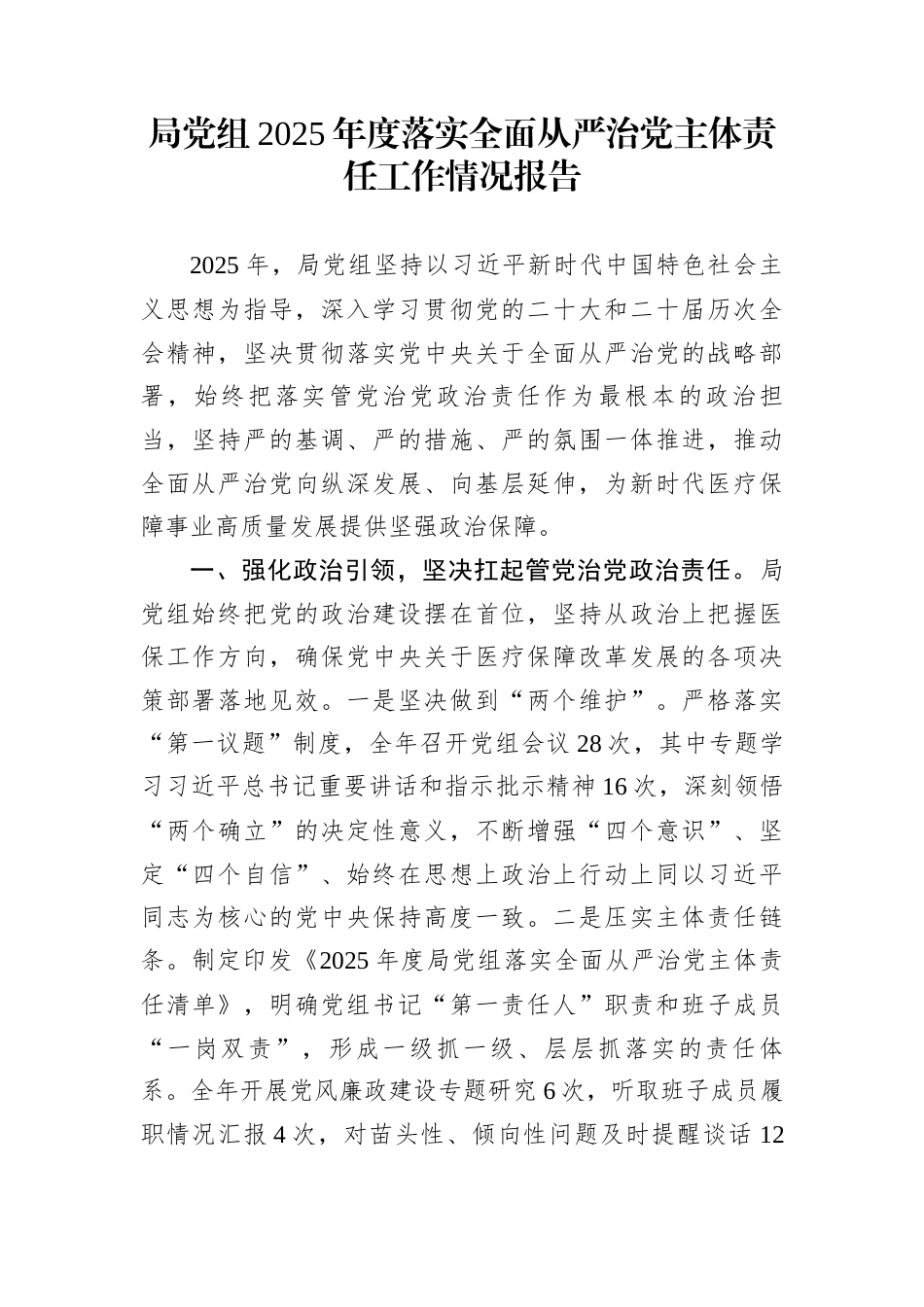 局党组2025年度落实全面从严治党主体责任工作情况报告

2025年，局党组坚持以习近平新时代中国特色社会主义思想为指导，深入学习贯彻党的二十大和二十届历次全会精神，坚决贯彻落实党中央关于全面从严治党的战略部署，始终把落实管党治党政治责任作为最根本的政治担当，坚持严的基调、严的措施、严的氛围一体推进，推动全面从严治党向纵深发展、向基层延伸，为新时代医疗保障事业高质量发展提供坚强政治保障。

一、强化政治引领，坚决扛起管党治党政治责任。局党组始终把党的政治建设摆在首位，坚持从政治上把握医保工作方向，确保党中央关于医疗保障改革发展的各项决策部署落地见效。一是坚决做到“两个维护”。严格落实“第一议题”制度，全年召开党组会议28次，其中专题学习习近平总书记重要讲话和指示批示精神16次，深刻领悟“两个确立”的决定性意义，不断增强“四个意识”、坚定“四个自信”、始终在思想上政治上行动上同以习近平同志为核心的党中央保持高度一致。二是压实主体责任链条。制定印发《2025年度局党组落实全面从严治党主体责任清单》，明确党组书记“第一责任人”职责和班子成员“一岗双责”，形成一级抓一级、层层抓落实的责任体系。全年开展党风廉政建设专题研究6次，听取班子成员履职情况汇报4次，对苗头性、倾向性问题及时提醒谈话12